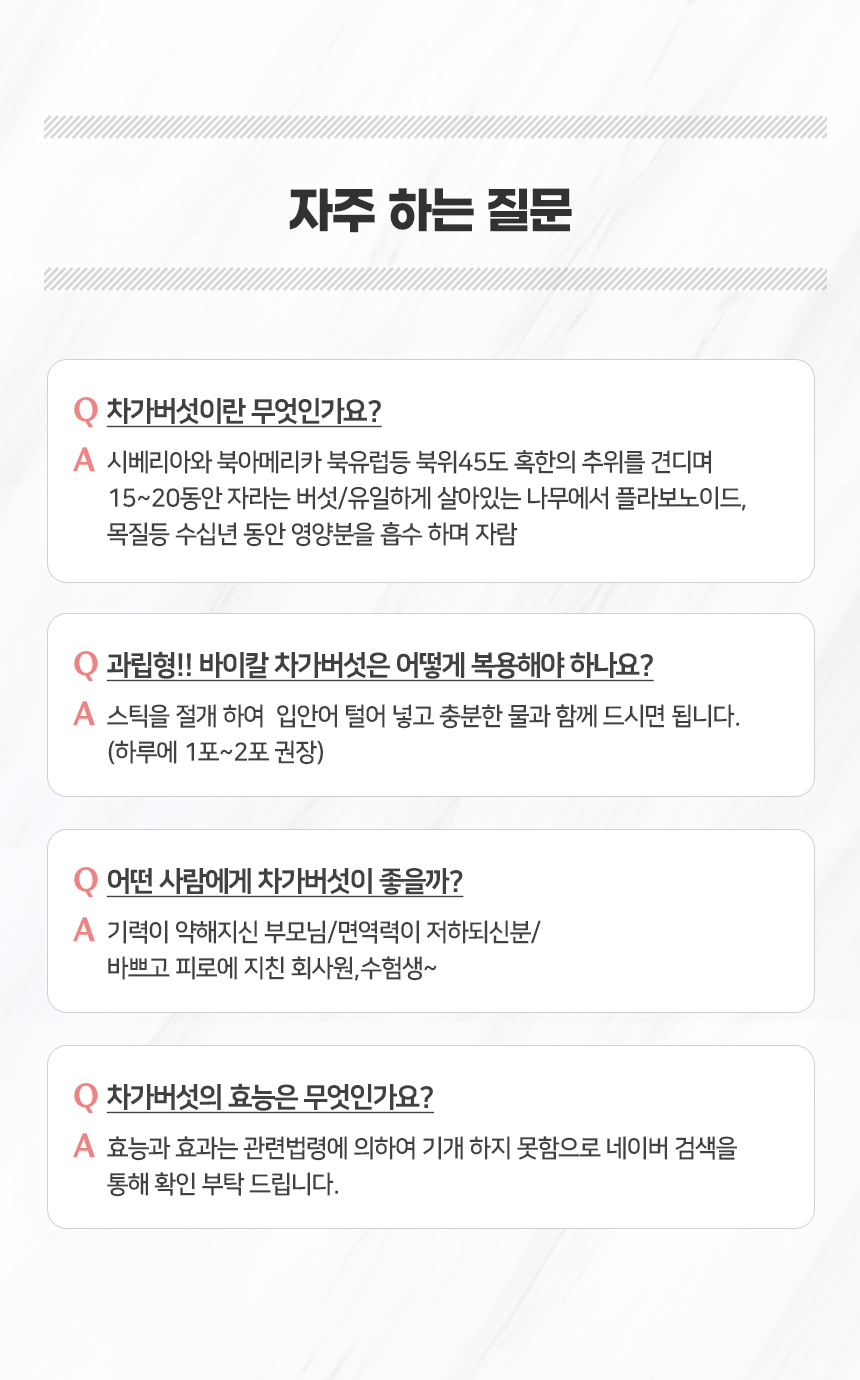 자주 하는 질문

Q 차가버섯이란 무엇인가요?

A 시베리아와 북아메리카 북유럽등 북위45도 혹한의 추위를 견디며 15~20동안 자라는 버섯/유일하게 살아있는 나무에서 플라보노이드, 목질등 수십년 동안 영양분을 흡수 하며 자람

Q 과립형!! 바이칼 차가버섯은 어떻게 복용해야 하나요?

A 스틱을 절개 하여 입안어 털어 넣고 충분한 물과 함께 드시면 됩니다. (하루에 1포~2포 권장)

Q 어떤 사람에게 차가버섯이 좋을까?

A 기력이 약해지신 부모님/면역력이 저하되신분/ 바쁘고 피로에 지친 회사원,수험생~

Q 차가버섯의 효능은 무엇인가요?

A 효능과 효과는 관련법령에 의하여 기개 하지 못함으로 네이버 검색을 통해 확인 부탁 드립니다.